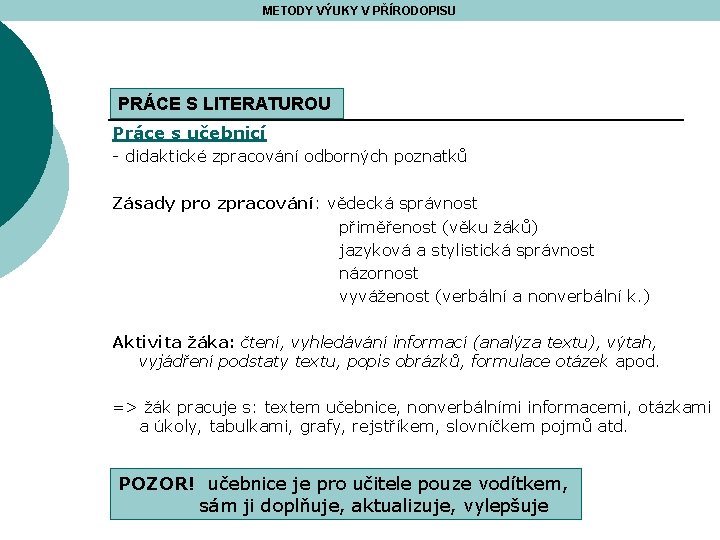 METODY VÝUKY V PŘÍRODOPISU

PRÁCE S LITERATUROU

Práce s učebnicí
- didaktické zpracování odborných poznatků

Zásady pro zpracování: vědecká správnost
přiměřenost (věku žáků)
jazyková a stylistická správnost
názornost
vyváženost (verbální a nonverbální k.)

Aktivita žáka: čtení, vyhledávání informací (analýza textu), výtah, vyjádření podstaty textu, popis obrázků, formulace otázek apod.

=> žák pracuje s: textem učebnice, nonverbálními informacemi, otázkami a úkoly, tabulkami, grafy, rejstříkem, slovníčkem pojmů atd.

POZOR! učebnice je pro učitele pouze vodítkem, sám ji doplňuje, aktualizuje, vylepšuje